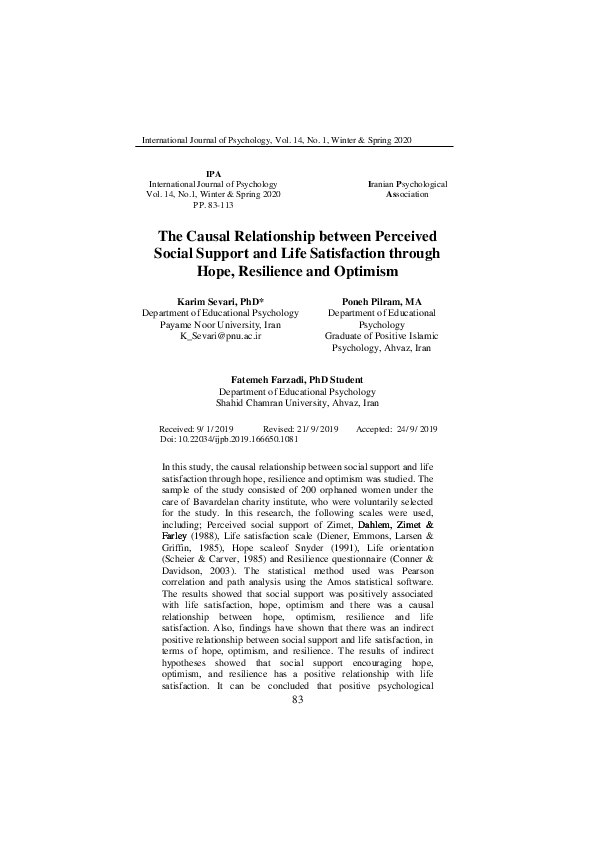 International Journal of Psychology, Vol. 14, No. 1, Winter & Spring 2020

IPA
International Journal of Psychology
Vol. 14, No.1, Winter & Spring 2020
PP. 83-113

Iranian Psychological
Association

The Causal Relationship between Perceived Social Support and Life Satisfaction through Hope, Resilience and Optimism

Karim Sevari, PhD*
Department of Educational Psychology
Payame Noor University, Iran
K_Sevari@pnu.ac.ir

Poneh Pilram, MA
Department of Educational Psychology
Graduate of Positive Islamic Psychology, Ahvaz, Iran

Fatemeh Farzadi, PhD Student
Department of Educational Psychology
Shahid Chamran University, Ahvaz, Iran

Received: 9/ 1/ 2019 Revised: 21/ 9/ 2019 Accepted: 24/ 9/ 2019
Doi: 10.22034/ijpb.2019.166650.1081

In this study, the causal relationship between social support and life satisfaction through hope, resilience and optimism was studied. The sample of the study consisted of 200 orphaned women under the care of Bavardelan charity institute, who were voluntarily selected for the study. In this research, the following scales were used, including; Perceived social support of Zimet, Dahlem, Zimet & Farley (1988), Life satisfaction scale (Diener, Emmons, Larsen & Griffin, 1985), Hope scaleof Snyder (1991), Life orientation (Scheier & Carver, 1985) and Resilience questionnaire (Conner & Davidson, 2003). The statistical method used was Pearson correlation and path analysis using the Amos statistical software. The results showed that social support was positively associated with life satisfaction, hope, optimism and there was a causal relationship between hope, optimism, resilience and life satisfaction. Also, findings have shown that there was an indirect positive relationship between social support and life satisfaction, in terms of hope, optimism, and resilience. The results of indirect hypotheses showed that social support encouraging hope, optimism, and resilience has a positive relationship with life satisfaction. It can be concluded that positive psychological

83